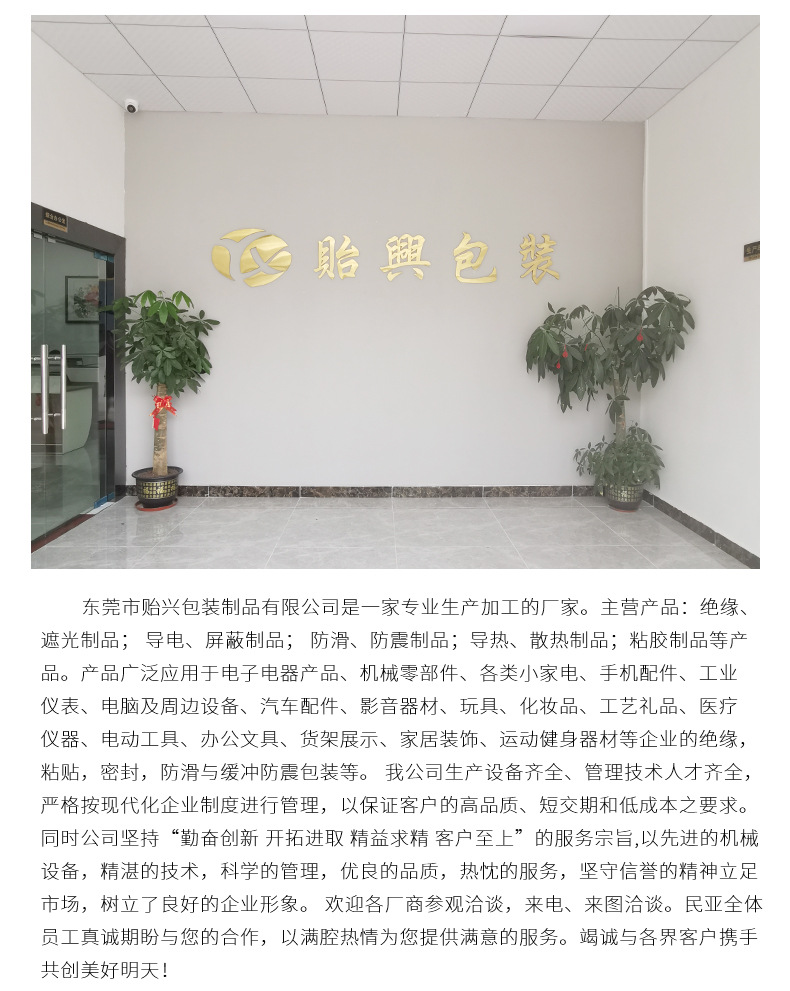 貽興包裝

东莞市贻兴包装制品有限公司是一家专业生产加工的厂家。主营产品：绝缘、遮光制品；导电、屏蔽制品；防滑、防震制品；导热、散热制品；粘胶制品等产品。产品广泛应用于电子电器产品、机械零部件、各类小家电、手机配件、工业仪表、电脑及周边设备、汽车配件、影音器材、玩具、化妆品、工艺礼品、医疗仪器、电动工具、办公文具、货架展示、家居装饰、运动健身器材等企业的绝缘，粘贴，密封，防滑与缓冲防震包装等。我公司生产设备齐全、管理技术人才齐全，严格按现代化企业制度进行管理，以保证客户的高品质、短交期和低成本之要求。同时公司坚持“勤奋创新 开拓进取 精益求精 客户至上”的服务宗旨,以先进的机械设备，精湛的技术，科学的管理，优良的品质，热忱的服务，坚守信誉的精神立足市场，树立了良好的企业形象。欢迎各厂商参观洽谈，来电、来图洽谈。民亚全体员工真诚期盼与您的合作，以满腔热情为您提供满意的服务。竭诚与各界客户携手共创美好明天！